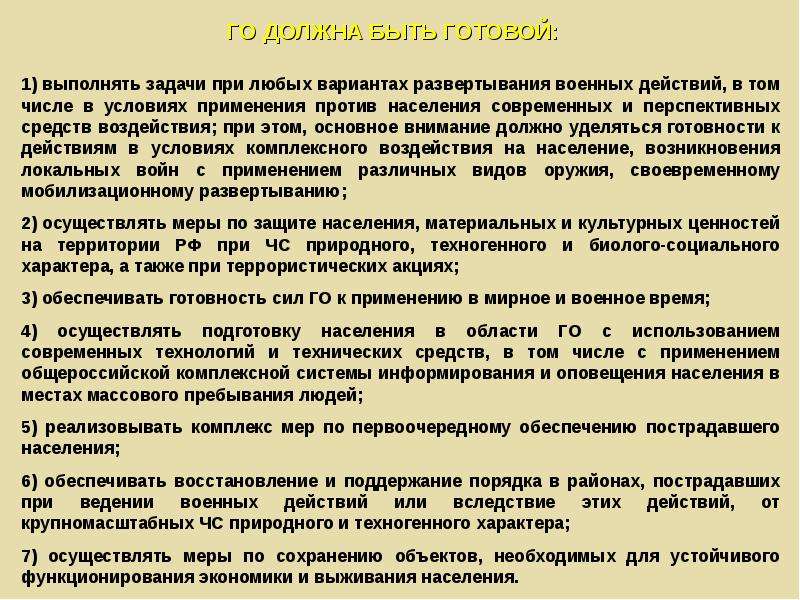 ГО ДОЛЖНА БЫТЬ ГОТОВОЙ:

1) выполнять задачи при любых вариантах развертывания военных действий, в том числе в условиях применения против населения современных и перспективных средств воздействия; при этом, основное внимание должно уделяться готовности к действиям в условиях комплексного воздействия на население, возникновения локальных войн с применением различных видов оружия, своевременному мобилизационному развертыванию;

2) осуществлять меры по защите населения, материальных и культурных ценностей на территории РФ при ЧС природного, техногенного и биолого-социального характера, а также при террористических акциях;

3) обеспечивать готовность сил ГО к применению в мирное и военное время;

4) осуществлять подготовку населения в области ГО с использованием современных технологий и технических средств, в том числе с применением общероссийской комплексной системы информирования и оповещения населения в местах массового пребывания людей;

5) реализовывать комплекс мер по первоочередному обеспечению пострадавшего населения;

6) обеспечивать восстановление и поддержание порядка в районах, пострадавших при ведении военных действий или вследствие этих действий, от крупномасштабных ЧС природного и техногенного характера;

7) осуществлять меры по сохранению объектов, необходимых для устойчивого функционирования экономики и выживания населения.